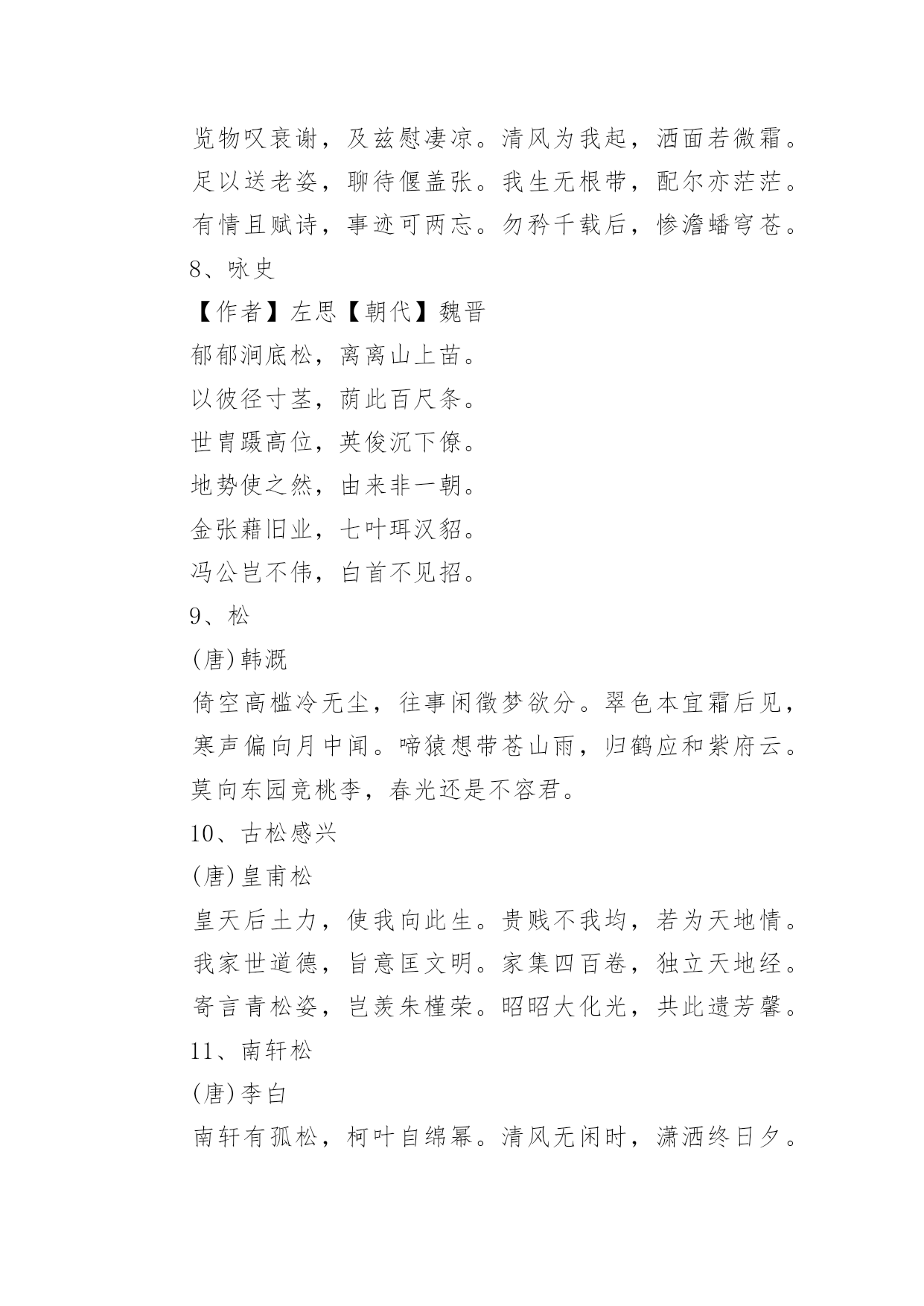 览物叹衰谢，及兹慰凄凉。清风为我起，洒面若微霜。足以送老姿，聊待偃盖张。我生无根带，配尔亦茫茫。有情且赋诗，事迹可两忘。勿矜千载后，惨澹蟠穹苍。

8、咏史

【作者】左思【朝代】魏晋

郁郁涧底松，离离山上苗。

以彼径寸茎，荫此百尺条。

世胄蹑高位，英俊沉下僚。

地势使之然，由来非一朝。

金张藉旧业，七叶珥汉貂。

冯公岂不伟，白首不见招。

9、松

(唐)韩溉

倚空高槛冷无尘，往事闲徵梦欲分。翠色本宜霜后见，寒声偏向月中闻。啼猿想带苍山雨，归鹤应和紫府云。莫向东园竞桃李，春光还是不容君。

10、古松感兴

(唐)皇甫松

皇天后土力，使我向此生。贵贱不我均，若为天地情。我家世道德，旨意匡文明。家集四百卷，独立天地经。寄言青松姿，岂羡朱槿荣。昭昭大化光，共此遗芳馨。

11、南轩松

(唐)李白

南轩有孤松，柯叶自绵幂。清风无闲时，潇洒终日夕。